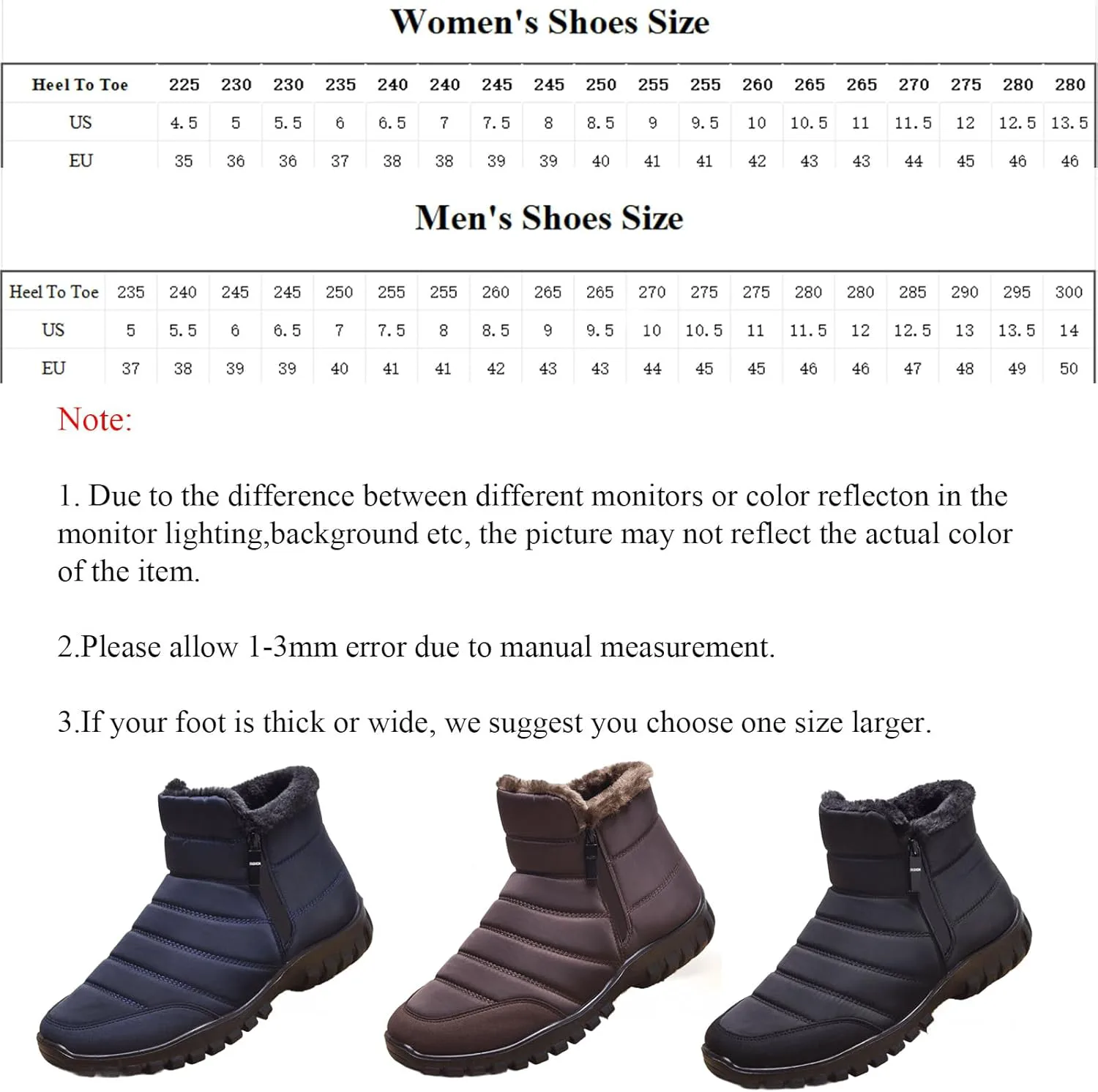 Women's Shoes Size

| Heel To Toe | 225 | 230 | 230 | 235 | 240 | 240 | 245 | 245 | 250 | 255 | 255 | 260 | 265 | 265 | 270 | 275 | 280 | 280 |
|---|---|---|---|---|---|---|---|---|---|---|---|---|---|---|---|---|---|---|
| US | 4.5 | 5 | 5.5 | 6 | 6.5 | 7 | 7.5 | 8 | 8.5 | 9 | 9.5 | 10 | 10.5 | 11 | 11.5 | 12 | 12.5 | 13.5 |
| EU | 35 | 36 | 36 | 37 | 38 | 38 | 39 | 39 | 40 | 41 | 41 | 42 | 43 | 43 | 44 | 45 | 46 | 46 |

Men's Shoes Size

| Heel To Toe | 235 | 240 | 245 | 245 | 250 | 255 | 255 | 260 | 265 | 265 | 270 | 275 | 275 | 280 | 280 | 285 | 290 | 295 | 300 |
|---|---|---|---|---|---|---|---|---|---|---|---|---|---|---|---|---|---|---|---|
| US | 5 | 5.5 | 6 | 6.5 | 7 | 7.5 | 8 | 8.5 | 9 | 9.5 | 10 | 10.5 | 11 | 11.5 | 12 | 12.5 | 13 | 13.5 | 14 |
| EU | 37 | 38 | 39 | 39 | 40 | 41 | 41 | 42 | 43 | 43 | 44 | 45 | 45 | 46 | 46 | 47 | 48 | 49 | 50 |

Note:

1. Due to the difference between different monitors or color reflecton in the monitor lighting,background etc, the picture may not reflect the actual color of the item.

2.Please allow 1-3mm error due to manual measurement.

3.If your foot is thick or wide, we suggest you choose one size larger.